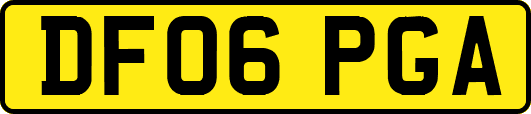 DF06 PGA